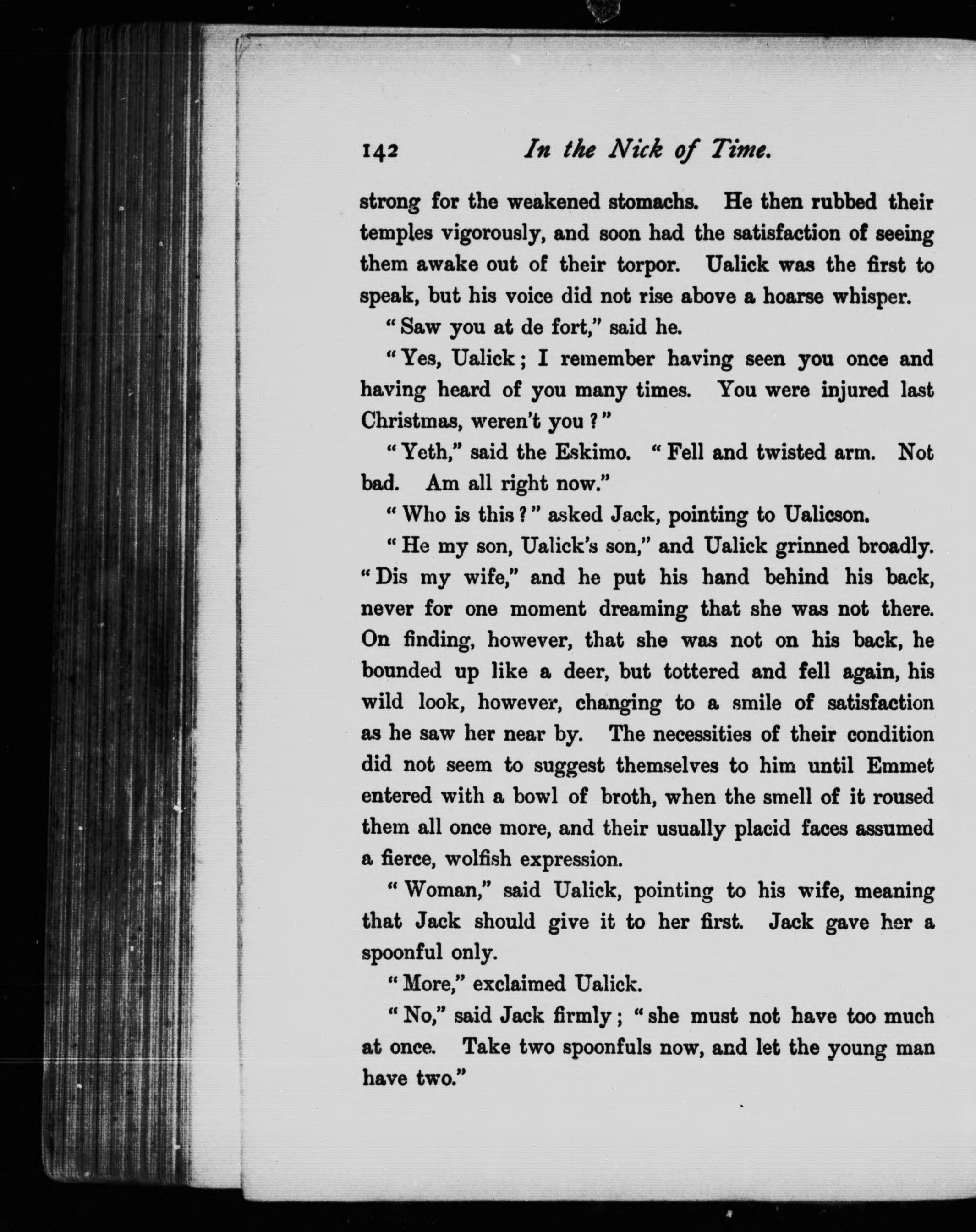 142 In the Nick of Time.

strong for the weakened stomachs. He then rubbed their temples vigorously, and soon had the satisfaction of seeing them awake out of their torpor. Ualick was the first to speak, but his voice did not rise above a hoarse whisper.

"Saw you at de fort," said he.

"Yes, Ualick; I remember having seen you once and having heard of you many times. You were injured last Christmas, weren't you?"

"Yeth," said the Eskimo. "Fell and twisted arm. Not bad. Am all right now."

"Who is this?" asked Jack, pointing to Ualicson.

"He my son, Ualick's son," and Ualick grinned broadly. "Dis my wife," and he put his hand behind his back, never for one moment dreaming that she was not there. On finding, however, that she was not on his back, he bounded up like a deer, but tottered and fell again, his wild look, however, changing to a smile of satisfaction as he saw her near by. The necessities of their condition did not seem to suggest themselves to him until Emmet entered with a bowl of broth, when the smell of it roused them all once more, and their usually placid faces assumed a fierce, wolfish expression.

"Woman," said Ualick, pointing to his wife, meaning that Jack should give it to her first. Jack gave her a spoonful only.

"More," exclaimed Ualick.

"No," said Jack firmly; "she must not have too much at once. Take two spoonfuls now, and let the young man have two."